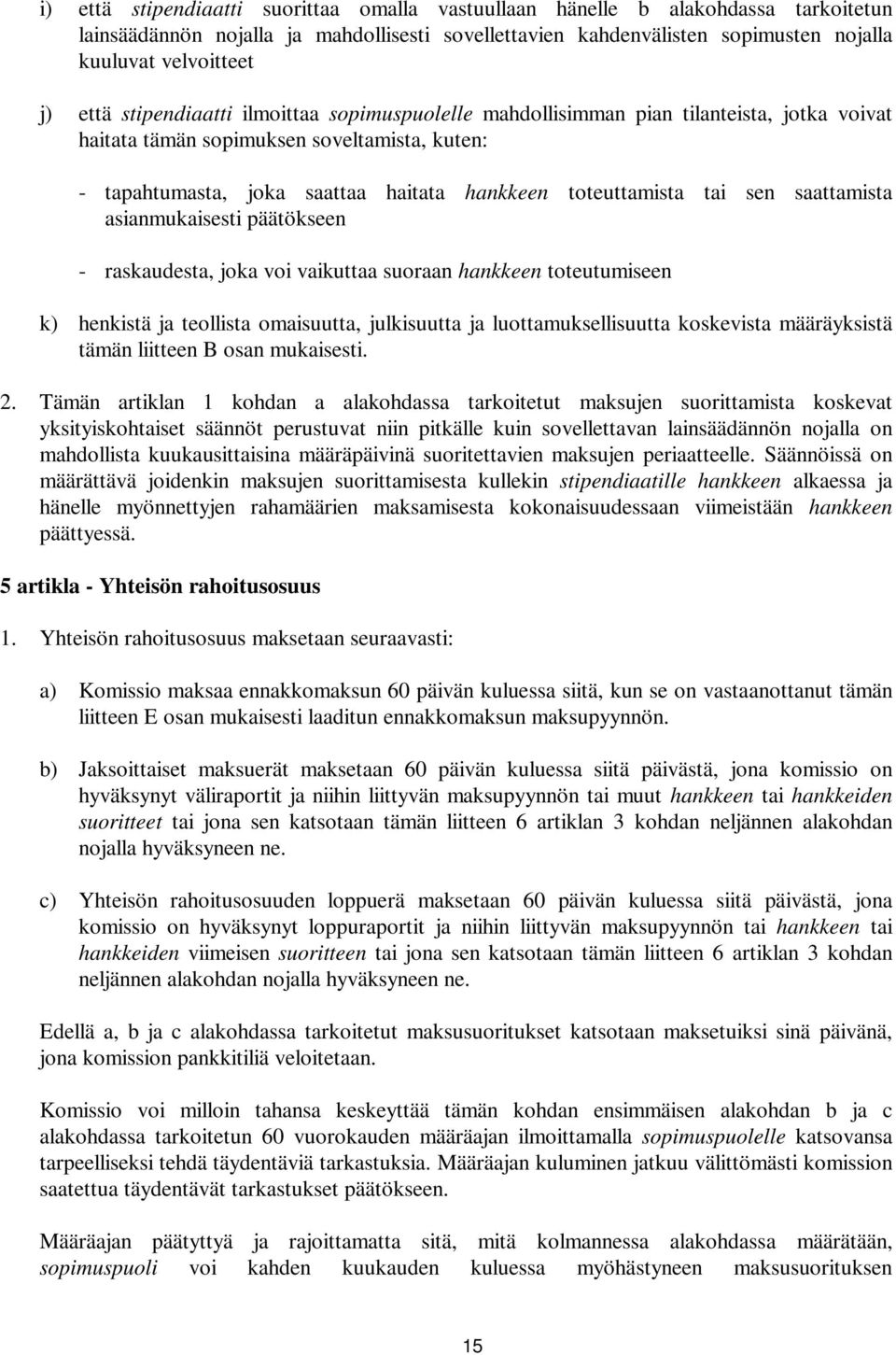 i) että stipendiaatti suorittaa omalla vastuullaan hänelle b alakohdassa tarkoitetun lainsäädännön nojalla ja mahdollisesti sovellettavien kahdenvälisten sopimusten nojalla kuuluvat velvoitteet

j) että stipendiaatti ilmoittaa sopimuspuolelle mahdollisimman pian tilanteista, jotka voivat haitata tämän sopimuksen soveltamista, kuten:

- tapahtumasta, joka saattaa haitata hankkeen toteuttamista tai sen saattamista asianmukaisesti päätökseen

- raskaudesta, joka voi vaikuttaa suoraan hankkeen toteutumiseen

k) henkistä ja teollista omaisuutta, julkisuutta ja luottamuksellisuutta koskevista määräyksistä tämän liitteen B osan mukaisesti.

2. Tämän artiklan 1 kohdan a alakohdassa tarkoitetut maksujen suorittamista koskevat yksityiskohtaiset säännöt perustuvat niin pitkälle kuin sovellettavan lainsäädännön nojalla on mahdollista kuukausittaisina määräpäivinä suoritettavien maksujen periaatteelle. Säännöissä on määrättävä joidenkin maksujen suorittamisesta kullekin stipendiaatille hankkeen alkaessa ja hänelle myönnettyjen rahamäärien maksamisesta kokonaisuudessaan viimeistään hankkeen päättyessä.

5 artikla - Yhteisön rahoitusosuus

1. Yhteisön rahoitusosuus maksetaan seuraavasti:

a) Komissio maksaa ennakkomaksun 60 päivän kuluessa siitä, kun se on vastaanottanut tämän liitteen E osan mukaisesti laaditun ennakkomaksun maksupyynnön.

b) Jaksoittaiset maksuerät maksetaan 60 päivän kuluessa siitä päivästä, jona komissio on hyväksynyt väliraportit ja niihin liittyvän maksupyynnön tai muut hankkeen tai hankkeiden suoritteet tai jona sen katsotaan tämän liitteen 6 artiklan 3 kohdan neljännen alakohdan nojalla hyväksyneen ne.

c) Yhteisön rahoitusosuuden loppuerä maksetaan 60 päivän kuluessa siitä päivästä, jona komissio on hyväksynyt loppuraportit ja niihin liittyvän maksupyynnön tai hankkeen tai hankkeiden viimeisen suoritteen tai jona sen katsotaan tämän liitteen 6 artiklan 3 kohdan neljännen alakohdan nojalla hyväksyneen ne.

Edellä a, b ja c alakohdassa tarkoitetut maksusuoritukset katsotaan maksetuiksi sinä päivänä, jona komission pankkitiliä veloitetaan.

Komissio voi milloin tahansa keskeyttää tämän kohdan ensimmäisen alakohdan b ja c alakohdassa tarkoitetun 60 vuorokauden määräajan ilmoittamalla sopimuspuolelle katsovansa tarpeelliseksi tehdä täydentäviä tarkastuksia. Määräajan kuluminen jatkuu välittömästi komission saatettua täydentävät tarkastukset päätökseen.

Määräajan päätyttyä ja rajoittamatta sitä, mitä kolmannessa alakohdassa määrätään, sopimuspuoli voi kahden kuukauden kuluessa myöhästyneen maksusuorituksen

15